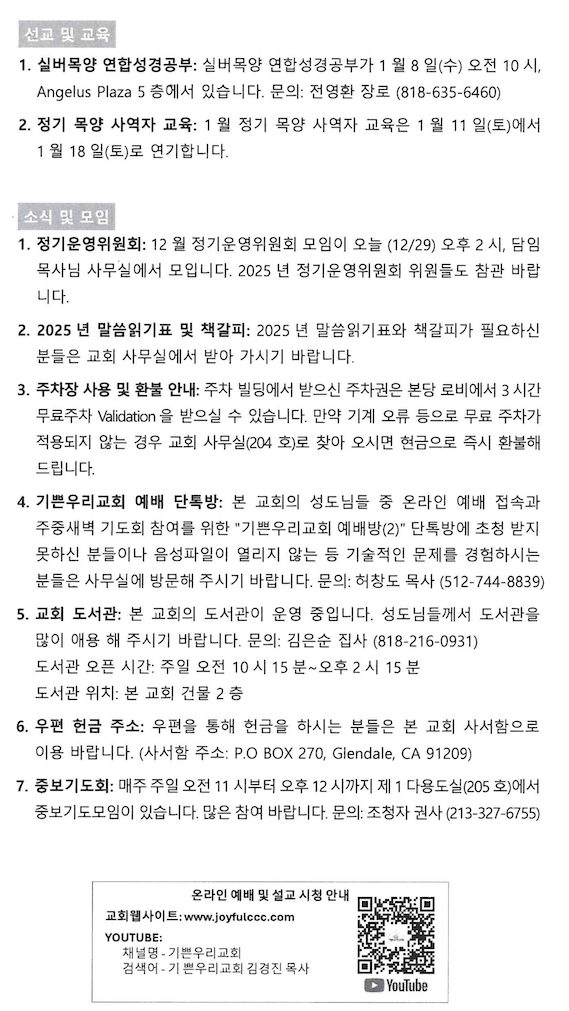 선교 및 교육

1. 실버목양 연합성경공부: 실버목양 연합성경공부가 1 월 8 일(수) 오전 10 시, Angelus Plaza 5 층에서 있습니다. 문의: 전영환 장로 (818-635-6460)

2. 정기 목양 사역자 교육: 1 월 정기 목양 사역자 교육은 1 월 11 일(토)에서 1 월 18 일(토)로 연기합니다.

소식 및 모임

1. 정기운영위원회: 12 월 정기운영위원회 모임이 오늘 (12/29) 오후 2 시, 담임 목사님 사무실에서 모입니다. 2025 년 정기운영위원회 위원들도 참관 바랍니다.

2. 2025 년 말씀읽기표 및 책갈피: 2025 년 말씀읽기표와 책갈피가 필요하신 분들은 교회 사무실에서 받아 가시기 바랍니다.

3. 주차장 사용 및 환불 안내: 주차 빌딩에서 받으신 주차권은 본당 로비에서 3 시간 무료주차 Validation 을 받으실 수 있습니다. 만약 기계 오류 등으로 무료 주차가 적용되지 않는 경우 교회 사무실(204 호)로 찾아 오시면 현금으로 즉시 환불해 드립니다.

4. 기쁜우리교회 예배 단톡방: 본 교회의 성도님들 중 온라인 예배 접속과 주중새벽 기도회 참여를 위한 "기쁜우리교회 예배방(2)" 단톡방에 초청 받지 못하신 분들이나 음성파일이 열리지 않는 등 기술적인 문제를 경험하시는 분들은 사무실에 방문해 주시기 바랍니다. 문의: 허창도 목사 (512-744-8839)

5. 교회 도서관: 본 교회의 도서관이 운영 중입니다. 성도님들께서 도서관을 많이 애용 해 주시기 바랍니다. 문의: 김은순 집사 (818-216-0931)
도서관 오픈 시간: 주일 오전 10 시 15 분~오후 2 시 15 분
도서관 위치: 본 교회 건물 2 층

6. 우편 헌금 주소: 우편을 통해 헌금을 하시는 분들은 본 교회 사서함으로 이용 바랍니다. (사서함 주소: P.O BOX 270, Glendale, CA 91209)

7. 중보기도회: 매주 주일 오전 11 시부터 오후 12 시까지 제 1 다용도실(205 호)에서 중보기도모임이 있습니다. 많은 참여 바랍니다. 문의: 조청자 권사 (213-327-6755)

온라인 예배 및 설교 시청 안내
교회웹사이트: www.joyfulccc.com
YOUTUBE:
채널명 - 기쁜우리교회
검색어 - 기쁜우리교회 김경진 목사
YouTube